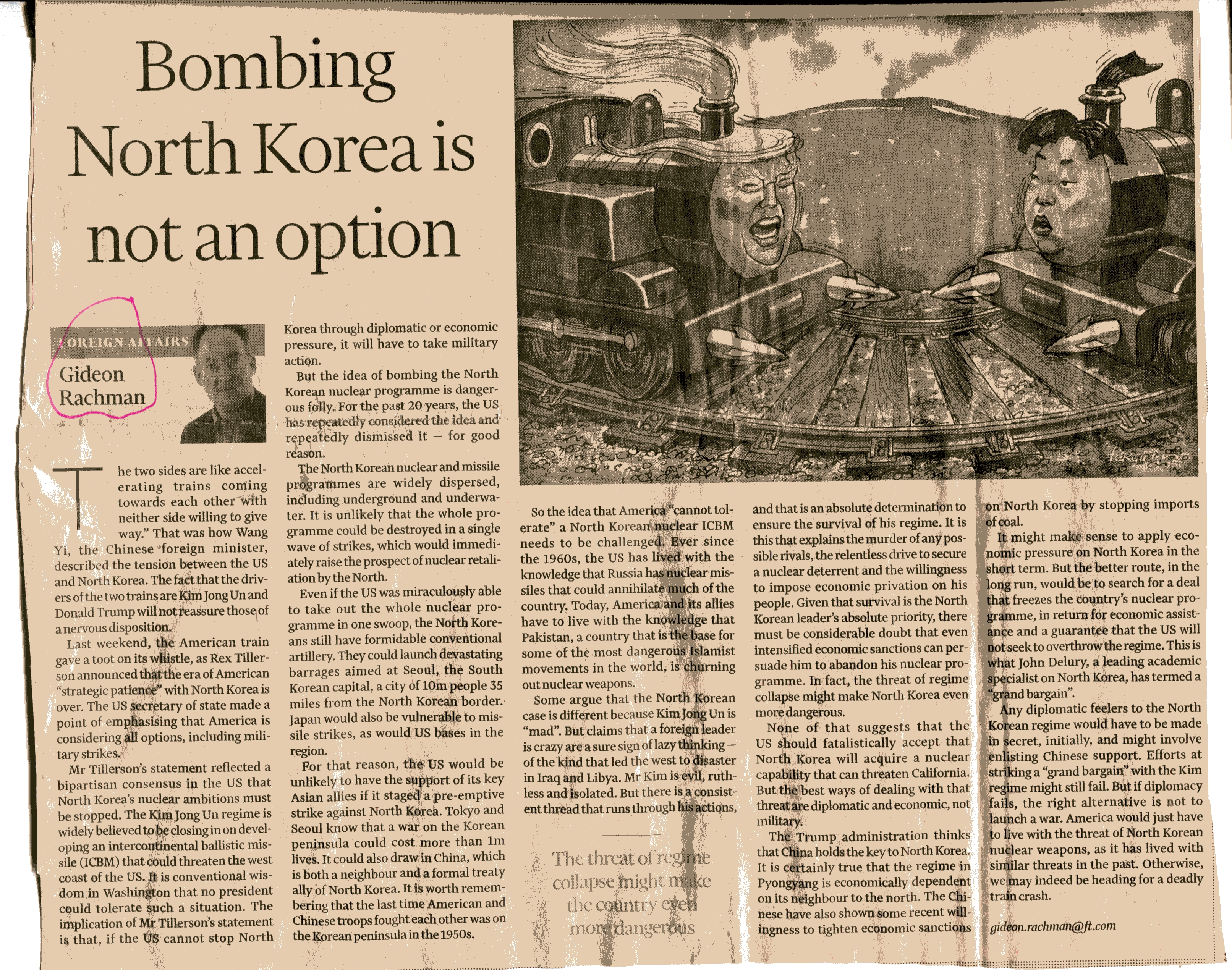 Bombing North Korea is not an option

FOREIGN AFFAIRS

Gideon Rachman

The two sides are like accelerating trains coming towards each other with neither side willing to give way." That was how Wang Yi, the Chinese foreign minister, described the tension between the US and North Korea. The fact that the drivers of the two trains are Kim Jong Un and Donald Trump will not reassure those of a nervous disposition.

Last weekend, the American train gave a toot on its whistle, as Rex Tillerson announced that the era of American "strategic patience" with North Korea is over. The US secretary of state made a point of emphasising that America is considering all options, including military strikes.

Mr Tillerson's statement reflected a bipartisan consensus in the US that North Korea's nuclear ambitions must be stopped. The Kim Jong Un regime is widely believed to be closing in on developing an intercontinental ballistic missile (ICBM) that could threaten the west coast of the US. It is conventional wisdom in Washington that no president could tolerate such a situation. The implication of Mr Tillerson's statement is that, if the US cannot stop North Korea through diplomatic or economic pressure, it will have to take military action.

But the idea of bombing the North Korean nuclear programme is dangerous folly. For the past 20 years, the US has repeatedly considered the idea and repeatedly dismissed it — for good reason.

The North Korean nuclear and missile programmes are widely dispersed, including underground and underwater. It is unlikely that the whole programme could be destroyed in a single wave of strikes, which would immediately raise the prospect of nuclear retaliation by the North.

Even if the US was miraculously able to take out the whole nuclear programme in one swoop, the North Koreans still have formidable conventional artillery. They could launch devastating barrages aimed at Seoul, the South Korean capital, a city of 10m people 35 miles from the North Korean border. Japan would also be vulnerable to missile strikes, as would US bases in the region.

For that reason, the US would be unlikely to have the support of its key Asian allies if it staged a pre-emptive strike against North Korea. Tokyo and Seoul know that a war on the Korean peninsula could cost more than 1m lives. It could also draw in China, which is both a neighbour and a formal treaty ally of North Korea. It is worth remembering that the last time American and Chinese troops fought each other was on the Korean peninsula in the 1950s.

So the idea that America "cannot tolerate" a North Korean nuclear ICBM needs to be challenged. Ever since the 1960s, the US has lived with the knowledge that Russia has nuclear missiles that could annihilate much of the country. Today, America and its allies have to live with the knowledge that Pakistan, a country that is the base for some of the most dangerous Islamist movements in the world, is churning out nuclear weapons.

Some argue that the North Korean case is different because Kim Jong Un is "mad". But claims that a foreign leader is crazy are a sure sign of lazy thinking — of the kind that led the west to disaster in Iraq and Libya. Mr Kim is evil, ruthless and isolated. But there is a consistent thread that runs through his actions,

The threat of regime collapse might make the country even more dangerous

and that is an absolute determination to ensure the survival of his regime. It is this that explains the murder of any possible rivals, the relentless drive to secure a nuclear deterrent and the willingness to impose economic privation on his people. Given that survival is the North Korean leader's absolute priority, there must be considerable doubt that even intensified economic sanctions can persuade him to abandon his nuclear programme. In fact, the threat of regime collapse might make North Korea even more dangerous.

None of that suggests that the US should fatalistically accept that North Korea will acquire a nuclear capability that can threaten California. But the best ways of dealing with that threat are diplomatic and economic, not military.

The Trump administration thinks that China holds the key to North Korea. It is certainly true that the regime in Pyongyang is economically dependent on its neighbour to the north. The Chinese have also shown some recent willingness to tighten economic sanctions on North Korea by stopping imports of coal.

It might make sense to apply economic pressure on North Korea in the short term. But the better route, in the long run, would be to search for a deal that freezes the country's nuclear programme, in return for economic assistance and a guarantee that the US will not seek to overthrow the regime. This is what John Delury, a leading academic specialist on North Korea, has termed a "grand bargain".

Any diplomatic feelers to the North Korean regime would have to be made in secret, initially, and might involve enlisting Chinese support. Efforts at striking a "grand bargain" with the Kim regime might still fail. But if diplomacy fails, the right alternative is not to launch a war. America would just have to live with the threat of North Korean nuclear weapons, as it has lived with similar threats in the past. Otherwise, we may indeed be heading for a deadly train crash.

gideon.rachman@ft.com